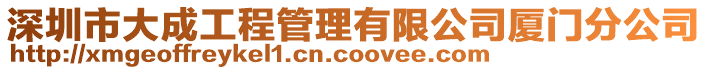 深圳市大成工程管理有限公司厦门分公司
http://xmgeoffreykel1.cn.coovee.com